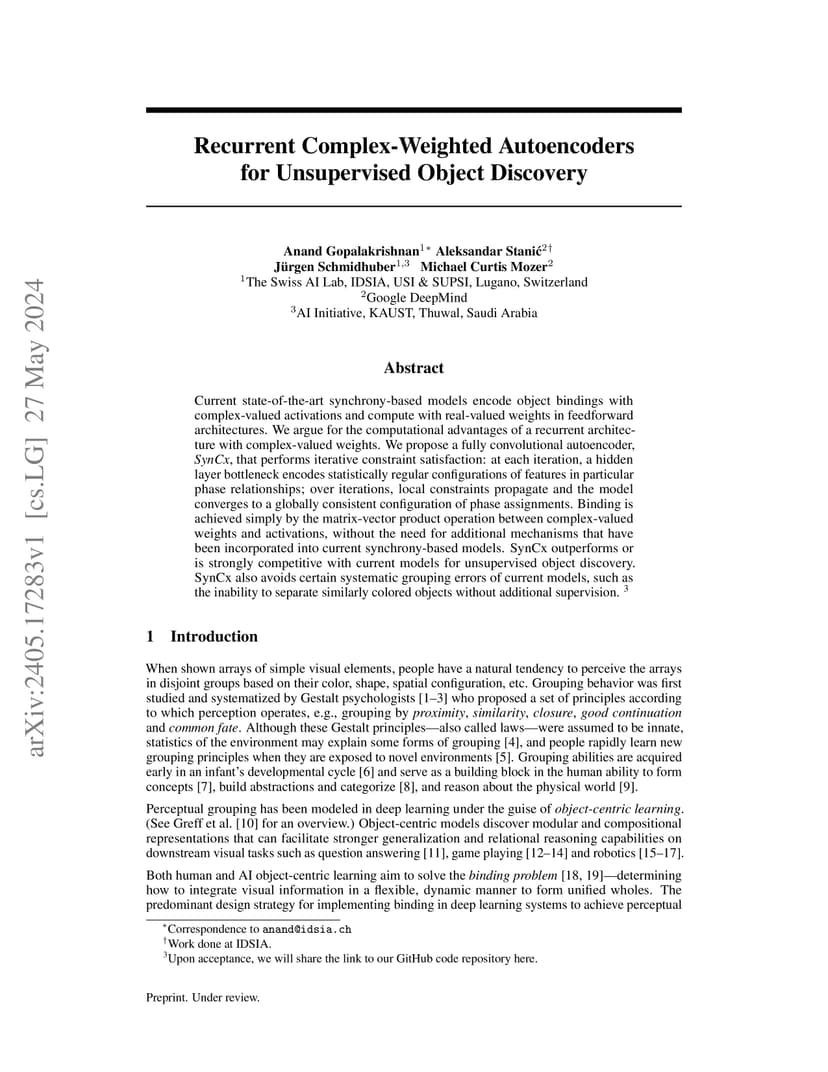 arXiv:2405.17283v1 [cs.LG] 27 May 2024

Recurrent Complex-Weighted Autoencoders for Unsupervised Object Discovery

Anand Gopalakrishnan$^{1*}$ Aleksandar Stanić$^{2\dagger}$
Jürgen Schmidhuber$^{1,3}$ Michael Curtis Mozer$^{2}$
$^{1}$The Swiss AI Lab, IDSIA, USI & SUPSI, Lugano, Switzerland
$^{2}$Google DeepMind
$^{3}$AI Initiative, KAUST, Thuwal, Saudi Arabia

Abstract

Current state-of-the-art synchrony-based models encode object bindings with complex-valued activations and compute with real-valued weights in feedforward architectures. We argue for the computational advantages of a recurrent architecture with complex-valued weights. We propose a fully convolutional autoencoder, SynCx, that performs iterative constraint satisfaction: at each iteration, a hidden layer bottleneck encodes statistically regular configurations of features in particular phase relationships; over iterations, local constraints propagate and the model converges to a globally consistent configuration of phase assignments. Binding is achieved simply by the matrix-vector product operation between complex-valued weights and activations, without the need for additional mechanisms that have been incorporated into current synchrony-based models. SynCx outperforms or is strongly competitive with current models for unsupervised object discovery. SynCx also avoids certain systematic grouping errors of current models, such as the inability to separate similarly colored objects without additional supervision. $^{3}$

1 Introduction

When shown arrays of simple visual elements, people have a natural tendency to perceive the arrays in disjoint groups based on their color, shape, spatial configuration, etc. Grouping behavior was first studied and systematized by Gestalt psychologists [1–3] who proposed a set of principles according to which perception operates, e.g., grouping by proximity, similarity, closure, good continuation and common fate. Although these Gestalt principles—also called laws—were assumed to be innate, statistics of the environment may explain some forms of grouping [4], and people rapidly learn new grouping principles when they are exposed to novel environments [5]. Grouping abilities are acquired early in an infant's developmental cycle [6] and serve as a building block in the human ability to form concepts [7], build abstractions and categorize [8], and reason about the physical world [9].

Perceptual grouping has been modeled in deep learning under the guise of object-centric learning. (See Greff et al. [10] for an overview.) Object-centric models discover modular and compositional representations that can facilitate stronger generalization and relational reasoning capabilities on downstream visual tasks such as question answering [11], game playing [12–14] and robotics [15–17].

Both human and AI object-centric learning aim to solve the binding problem [18, 19]—determining how to integrate visual information in a flexible, dynamic manner to form unified wholes. The predominant design strategy for implementing binding in deep learning systems to achieve perceptual

$^{*}$Correspondence to anand@idsia.ch
$^{\dagger}$Work done at IDSIA.
$^{3}$Upon acceptance, we will share the link to our GitHub code repository here.

Preprint. Under review.